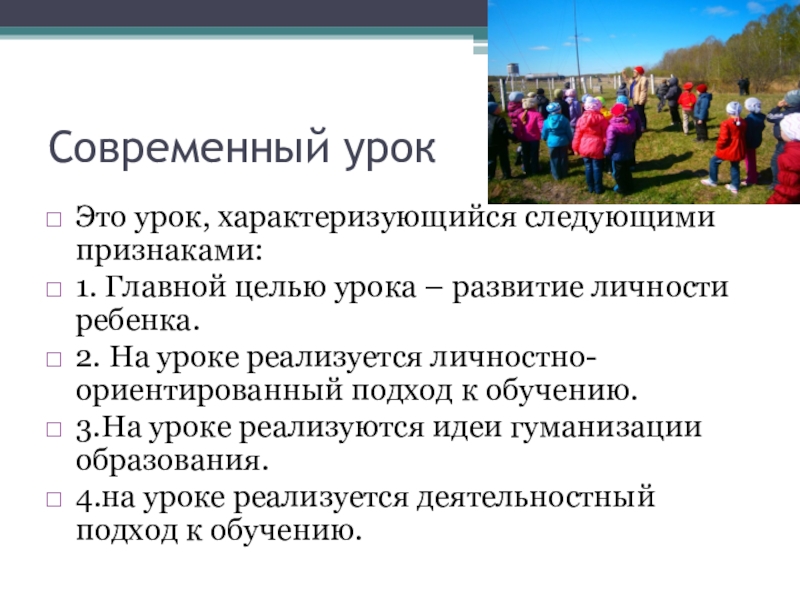 Современный урок

☐ Это урок, характеризующийся следующими признаками:

☐ 1. Главной целью урока – развитие личности ребенка.

☐ 2. На уроке реализуется личностно-ориентированный подход к обучению.

☐ 3.На уроке реализуются идеи гуманизации образования.

☐ 4.на уроке реализуется деятельностный подход к обучению.